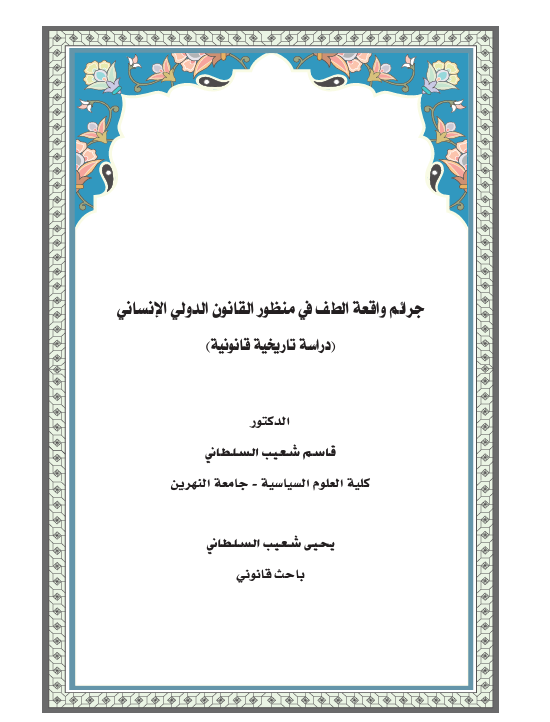 جرائم واقعة الطف في منظور القانون الدولي الإنساني

(دراسة تاريخية قانونية)

الدكتور

قاسم شعيب السلطاني

كلية العلوم السياسية - جامعة النهرين

يحيى شعيب السلطاني

باحث قانوني